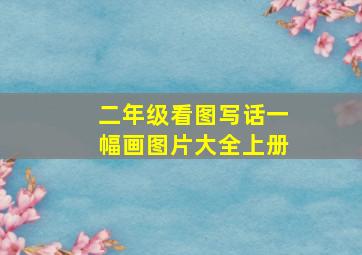 二年级看图写话一幅画图片大全上册